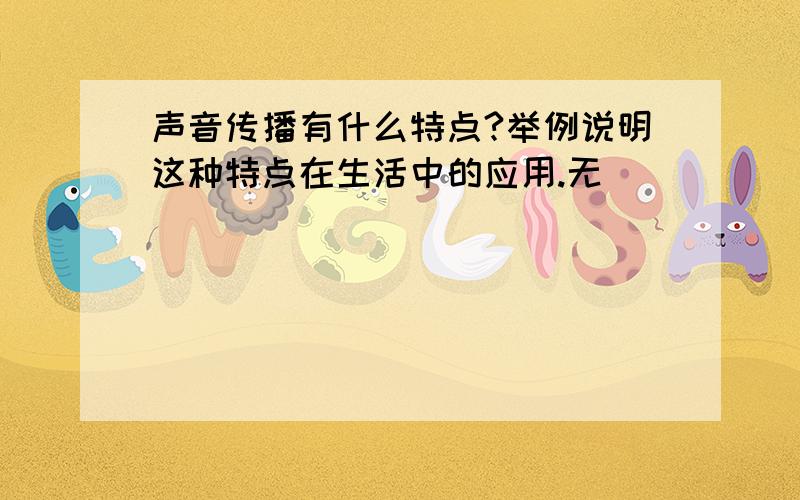 声音传播有什么特点?举例说明这种特点在生活中的应用.无